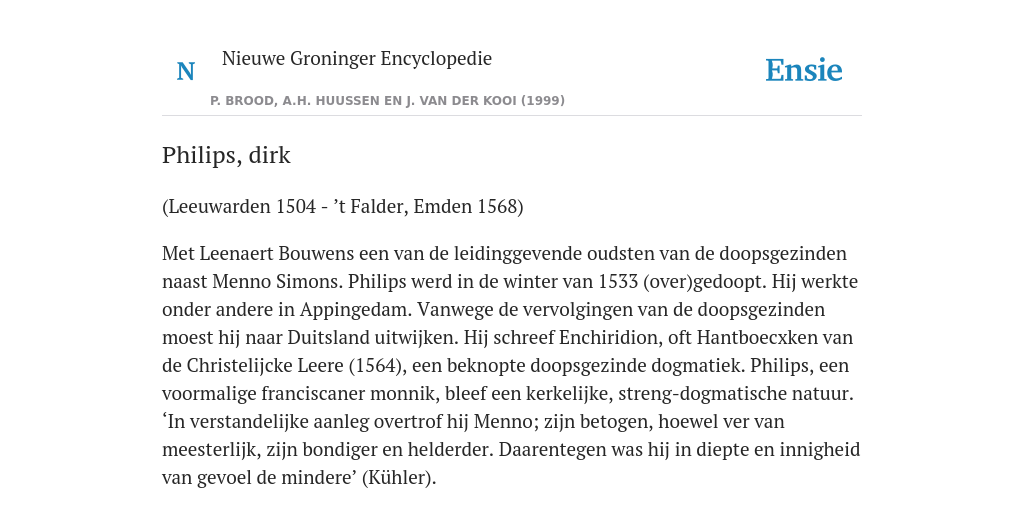 N

Nieuwe Groninger Encyclopedie

P. BROOD, A.H. HUUSSEN EN J. VAN DER KOOI (1999)

Ensie

Philips, dirk

(Leeuwarden 1504 - ’t Falder, Emden 1568)

Met Leenaert Bouwens een van de leidinggevende oudsten van de doopsgezinden naast Menno Simons. Philips werd in de winter van 1533 (over)gedoopt. Hij werkte onder andere in Appingedam. Vanwege de vervolgingen van de doopsgezinden moest hij naar Duitsland uitwijken. Hij schreef Enchiridion, oft Hantboecxken van de Christelijcke Leere (1564), een beknopte doopsgezinde dogmatiek. Philips, een voormalige franciscaner monnik, bleef een kerkelijke, streng-dogmatische natuur. ‘In verstandelijke aanleg overtrof hij Menno; zijn betogen, hoewel ver van meesterlijk, zijn bondiger en helderder. Daarentegen was hij in diepte en innigheid van gevoel de mindere’ (Kühler).